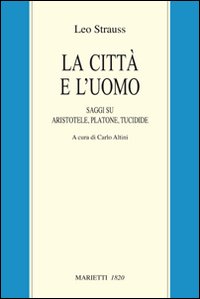 Leo Strauss

LA CITTÀ E L'UOMO

SAGGI SU ARISTOTELE, PLATONE, TUCIDIDE

A cura di Carlo Altini

MARIETTI 1820